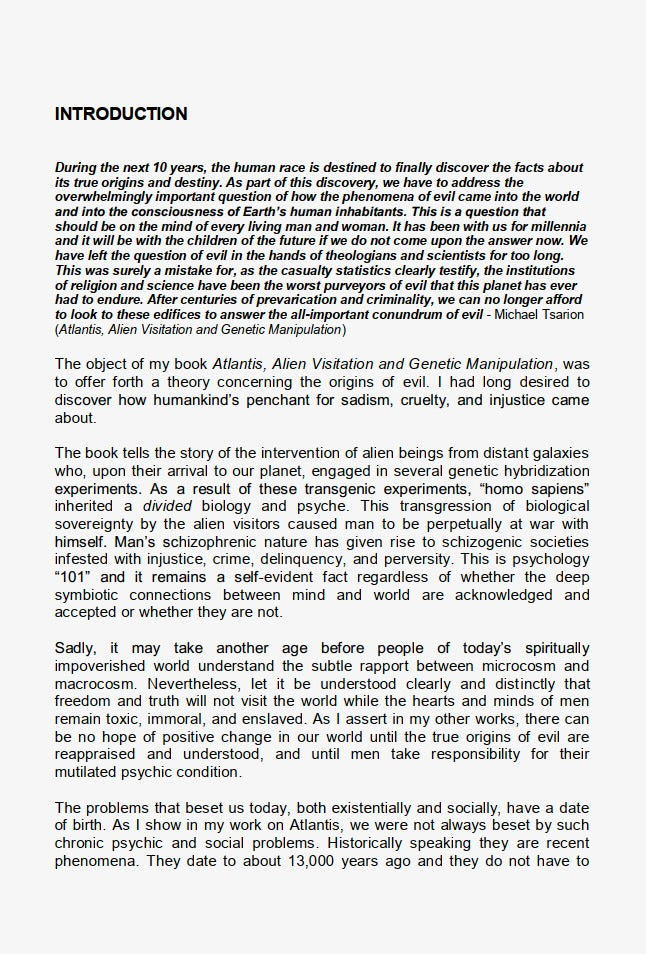 INTRODUCTION

During the next 10 years, the human race is destined to finally discover the facts about its true origins and destiny. As part of this discovery, we have to address the overwhelmingly important question of how the phenomena of evil came into the world and into the consciousness of Earth's human inhabitants. This is a question that should be on the mind of every living man and woman. It has been with us for millennia and it will be with the children of the future if we do not come upon the answer now. We have left the question of evil in the hands of theologians and scientists for too long. This was surely a mistake for, as the casualty statistics clearly testify, the institutions of religion and science have been the worst purveyors of evil that this planet has ever had to endure. After centuries of prevarication and criminality, we can no longer afford to look to these edifices to answer the all-important conundrum of evil - Michael Tsarion (Atlantis, Alien Visitation and Genetic Manipulation)

The object of my book Atlantis, Alien Visitation and Genetic Manipulation, was to offer forth a theory concerning the origins of evil. I had long desired to discover how humankind's penchant for sadism, cruelty, and injustice came about.

The book tells the story of the intervention of alien beings from distant galaxies who, upon their arrival to our planet, engaged in several genetic hybridization experiments. As a result of these transgenic experiments, "homo sapiens" inherited a divided biology and psyche. This transgression of biological sovereignty by the alien visitors caused man to be perpetually at war with himself. Man's schizophrenic nature has given rise to schizogenic societies infested with injustice, crime, delinquency, and perversity. This is psychology "101" and it remains a self-evident fact regardless of whether the deep symbiotic connections between mind and world are acknowledged and accepted or whether they are not.

Sadly, it may take another age before people of today's spiritually impoverished world understand the subtle rapport between microcosm and macrocosm. Nevertheless, let it be understood clearly and distinctly that freedom and truth will not visit the world while the hearts and minds of men remain toxic, immoral, and enslaved. As I assert in my other works, there can be no hope of positive change in our world until the true origins of evil are reappraised and understood, and until men take responsibility for their mutilated psychic condition.

The problems that beset us today, both existentially and socially, have a date of birth. As I show in my work on Atlantis, we were not always beset by such chronic psychic and social problems. Historically speaking they are recent phenomena. They date to about 13,000 years ago and they do not have to